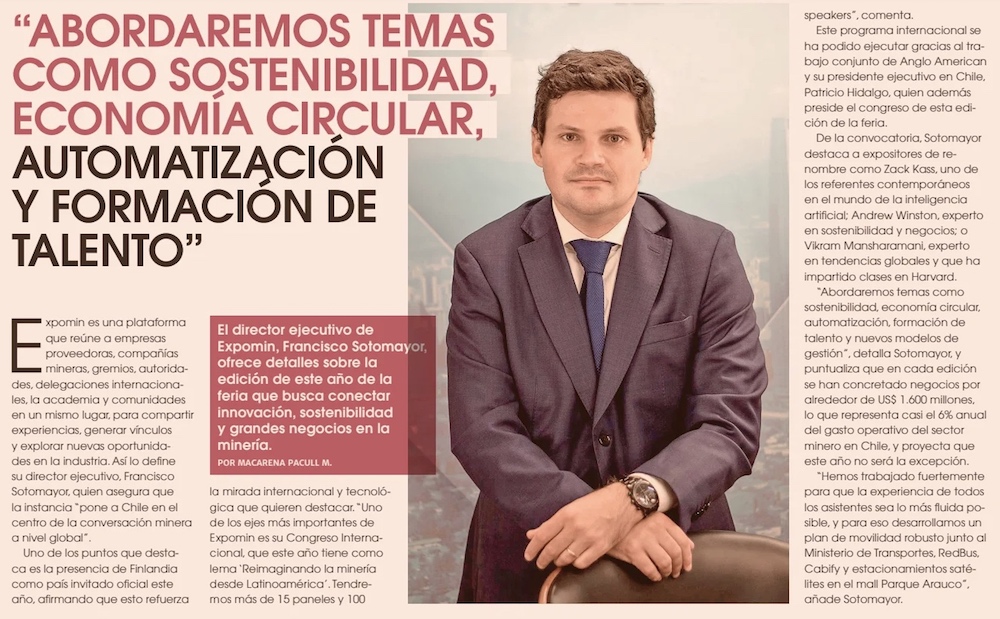 "ABORDAREMOS TEMAS COMO SOSTENIBILIDAD, ECONOMÍA CIRCULAR, AUTOMATIZACIÓN Y FORMACIÓN DE TALENTO"

El director ejecutivo de Expomin, Francisco Sotomayor, ofrece detalles sobre la edición de este año de la feria que busca conectar innovación, sostenibilidad y grandes negocios en la minería.

POR MACARENA PACULL M.

Expomin es una plataforma que reúne a empresas proveedoras, compañías mineras, gremios, autoridades, delegaciones internacionales, la academia y comunidades en un mismo lugar, para compartir experiencias, generar vínculos y explorar nuevas oportunidades en la industria. Así lo define su director ejecutivo, Francisco Sotomayor, quien asegura que la instancia "pone a Chile en el centro de la conversación minera a nivel global".

Uno de los puntos que destaca es la presencia de Finlandia como país invitado oficial este año, afirmando que esto refuerza la mirada internacional y tecnológica que quieren destacar. "Uno de los ejes más importantes de Expomin es su Congreso Internacional, que este año tiene como lema 'Reimaginando la minería desde Latinoamérica'. Tendremos más de 15 paneles y 100 speakers", comenta.

Este programa internacional se ha podido ejecutar gracias al trabajo conjunto de Anglo American y su presidente ejecutivo en Chile, Patricio Hidalgo, quien además preside el congreso de esta edición de la feria.

De la convocatoria, Sotomayor destaca a expositores de renombre como Zack Kass, uno de los referentes contemporáneos en el mundo de la inteligencia artificial; Andrew Winston, experto en sostenibilidad y negocios; o Vikram Mansharamani, experto en tendencias globales y que ha impartido clases en Harvard.

"Abordaremos temas como sostenibilidad, economía circular, automatización, formación de talento y nuevos modelos de gestión", detalla Sotomayor, y puntualiza que en cada edición se han concretado negocios por alrededor de US$ 1.600 millones, lo que representa casi el 6% anual del gasto operativo del sector minero en Chile, y proyecta que este año no será la excepción.

"Hemos trabajado fuertemente para que la experiencia de todos los asistentes sea lo más fluida posible, y para eso desarrollamos un plan de movilidad robusto junto al Ministerio de Transportes, RedBus, Cabify y estacionamientos satélites en el mall Parque Arauco", añade Sotomayor.